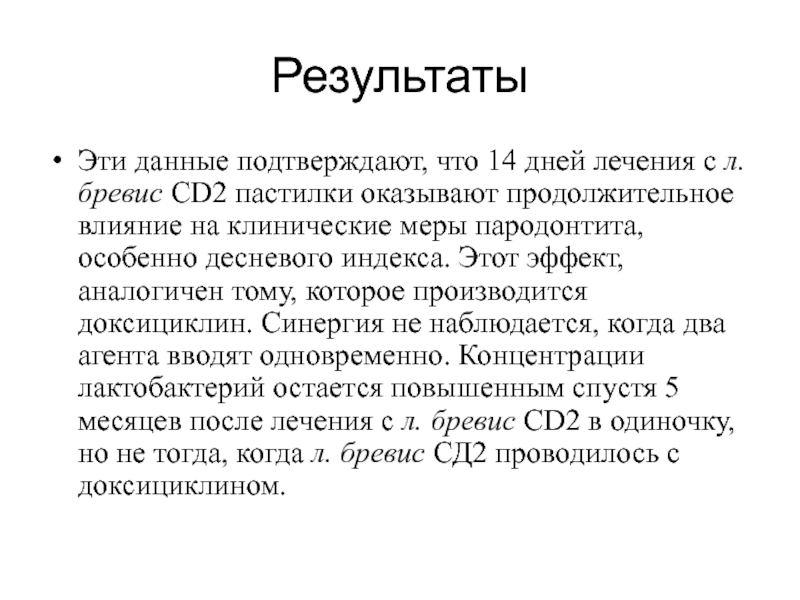 Результаты

• Эти данные подтверждают, что 14 дней лечения с л. бревис CD2 пастилки оказывают продолжительное влияние на клинические меры пародонтита, особенно десневого индекса. Этот эффект, аналогичен тому, которое производится доксициклин. Синергия не наблюдается, когда два агента вводят одновременно. Концентрации лактобактерий остается повышенным спустя 5 месяцев после лечения с л. бревис CD2 в одиночку, но не тогда, когда л. бревис СД2 проводилось с доксициклином.